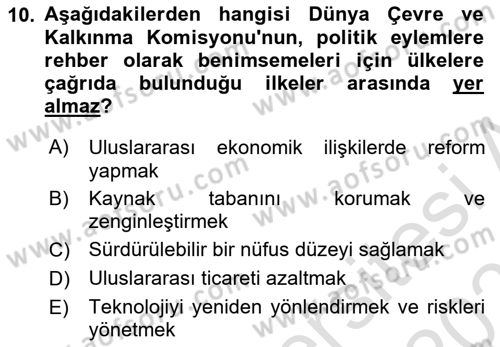 10. Aşağıdakilerden hangisi Dünya Çevre ve Kalkınma Komisyonu'nun, politik eylemlere rehber olarak benimsemeleri için ülkelere çağrıda bulunduğu ilkeler arasında yer almaz?

A) Uluslararası ekonomik ilişkilerde reform yapmak
B) Kaynak tabanını korumak ve zenginleştirmek
C) Sürdürülebilir bir nüfus düzeyi sağlamak
D) Uluslararası ticareti azaltmak
E) Teknolojiyi yeniden yönlendirmek ve riskleri yönetmek

www.aofsoru.com